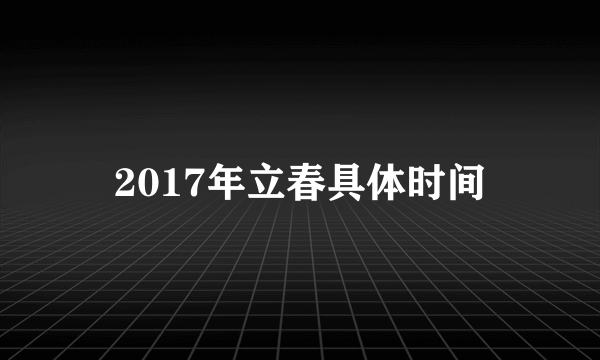 2017年立春具体时间